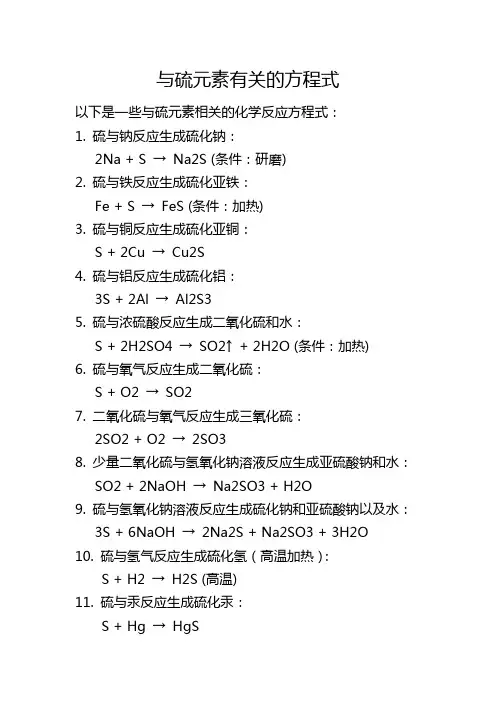 与硫元素有关的方程式

以下是一些与硫元素相关的化学反应方程式：

1. 硫与钠反应生成硫化钠：
2Na + S → Na2S (条件：研磨)

2. 硫与铁反应生成硫化亚铁：
Fe + S → FeS (条件：加热)

3. 硫与铜反应生成硫化亚铜：
S + 2Cu → Cu2S

4. 硫与铝反应生成硫化铝：
3S + 2Al → Al2S3

5. 硫与浓硫酸反应生成二氧化硫和水：
S + 2H2SO4 → SO2↑ + 2H2O (条件：加热)

6. 硫与氧气反应生成二氧化硫：
S + O2 → SO2

7. 二氧化硫与氧气反应生成三氧化硫：
2SO2 + O2 → 2SO3

8. 少量二氧化硫与氢氧化钠溶液反应生成亚硫酸钠和水：
SO2 + 2NaOH → Na2SO3 + H2O

9. 硫与氢氧化钠溶液反应生成硫化钠和亚硫酸钠以及水：
3S + 6NaOH → 2Na2S + Na2SO3 + 3H2O

10. 硫与氢气反应生成硫化氢（高温加热）：
S + H2 → H2S (高温)

11. 硫与汞反应生成硫化汞：
S + Hg → HgS